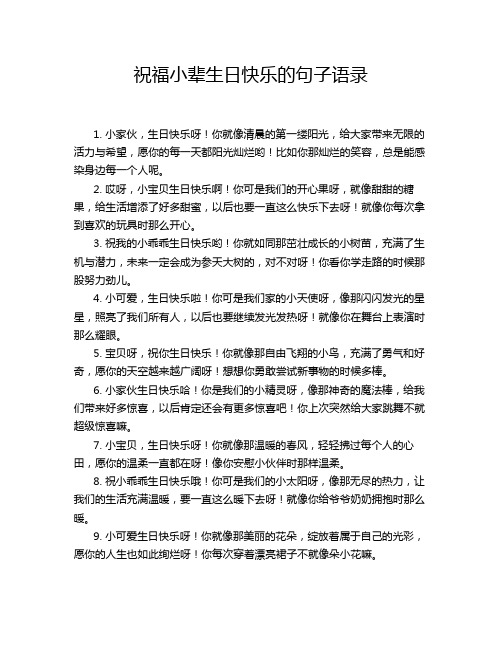 祝福小辈生日快乐的句子语录

1. 小家伙，生日快乐呀！你就像清晨的第一缕阳光，给大家带来无限的活力与希望，愿你的每一天都阳光灿烂哟！比如你那灿烂的笑容，总是能感染身边每一个人呢。

2. 哎呀，小宝贝生日快乐啊！你可是我们的开心果呀，就像甜甜的糖果，给生活增添了好多甜蜜，以后也要一直这么快乐下去呀！就像你每次拿到喜欢的玩具时那么开心。

3. 祝我的小乖乖生日快乐哟！你就如同那茁壮成长的小树苗，充满了生机与潜力，未来一定会成为参天大树的，对不对呀！你看你学走路的时候那股努力劲儿。

4. 小可爱，生日快乐啦！你可是我们家的小天使呀，像那闪闪发光的星星，照亮了我们所有人，以后也要继续发光发热呀！就像你在舞台上表演时那么耀眼。

5. 宝贝呀，祝你生日快乐！你就像那自由飞翔的小鸟，充满了勇气和好奇，愿你的天空越来越广阔呀！想想你勇敢尝试新事物的时候多棒。

6. 小家伙生日快乐哈！你是我们的小精灵呀，像那神奇的魔法棒，给我们带来好多惊喜，以后肯定还会有更多惊喜吧！你上次突然给大家跳舞不就超级惊喜嘛。

7. 小宝贝，生日快乐呀！你就像那温暖的春风，轻轻拂过每个人的心田，愿你的温柔一直都在呀！像你安慰小伙伴时那样温柔。

8. 祝小乖乖生日快乐哦！你可是我们的小太阳呀，像那无尽的热力，让我们的生活充满温暖，要一直这么暖下去呀！就像你给爷爷奶奶拥抱时那么暖。

9. 小可爱生日快乐呀！你就像那美丽的花朵，绽放着属于自己的光彩，愿你的人生也如此绚烂呀！你每次穿着漂亮裙子不就像朵小花嘛。